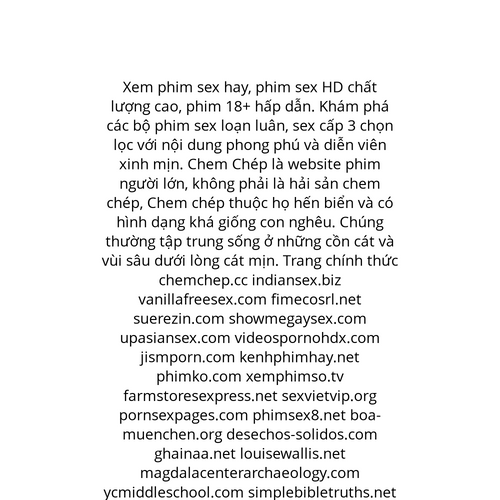 Xem phim sex hay, phim sex HD chất lượng cao, phim 18+ hấp dẫn. Khám phá các bộ phim sex loạn luân, sex cấp 3 chọn lọc với nội dung phong phú và diễn viên xinh mịn. Chem Chép là website phim người lớn, không phải là hải sản chem chép, Chem chép thuộc họ hến biển và có hình dạng khá giống con nghêu. Chúng thường tập trung sống ở những cồn cát và vùi sâu dưới lòng cát mịn. Trang chính thức chemchep.cc indiansex.biz vanillafreesex.com fimecosrl.net suerezin.com showmegaysex.com upasiansex.com videospornohdx.com jismporn.com kenhphimhay.net phimko.com xemphimso.tv farmstoresexpress.net sexvietvip.org pornsexpages.com phimsex8.net boa-muenchen.org desechos-solidos.com ghainaa.net louisewallis.net magdalacenterarchaeology.com ycmiddleschool.com simplebibletruths.net